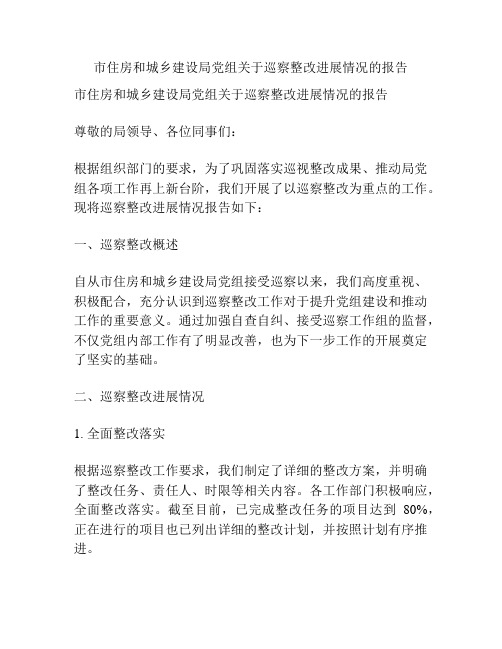 市住房和城乡建设局党组关于巡察整改进展情况的报告

市住房和城乡建设局党组关于巡察整改进展情况的报告

尊敬的局领导、各位同事们：

根据组织部门的要求，为了巩固落实巡视整改成果、推动局党组各项工作再上新台阶，我们开展了以巡察整改为重点的工作。现将巡察整改进展情况报告如下：

一、巡察整改概述

自从市住房和城乡建设局党组接受巡察以来，我们高度重视、积极配合，充分认识到巡察整改工作对于提升党组建设和推动工作的重要意义。通过加强自查自纠、接受巡察工作组的监督，不仅党组内部工作有了明显改善，也为下一步工作的开展奠定了坚实的基础。

二、巡察整改进展情况

1. 全面整改落实

根据巡察整改工作要求，我们制定了详细的整改方案，并明确了整改任务、责任人、时限等相关内容。各工作部门积极响应，全面整改落实。截至目前，已完成整改任务的项目达到 80%，正在进行的项目也已列出详细的整改计划，并按照计划有序推进。